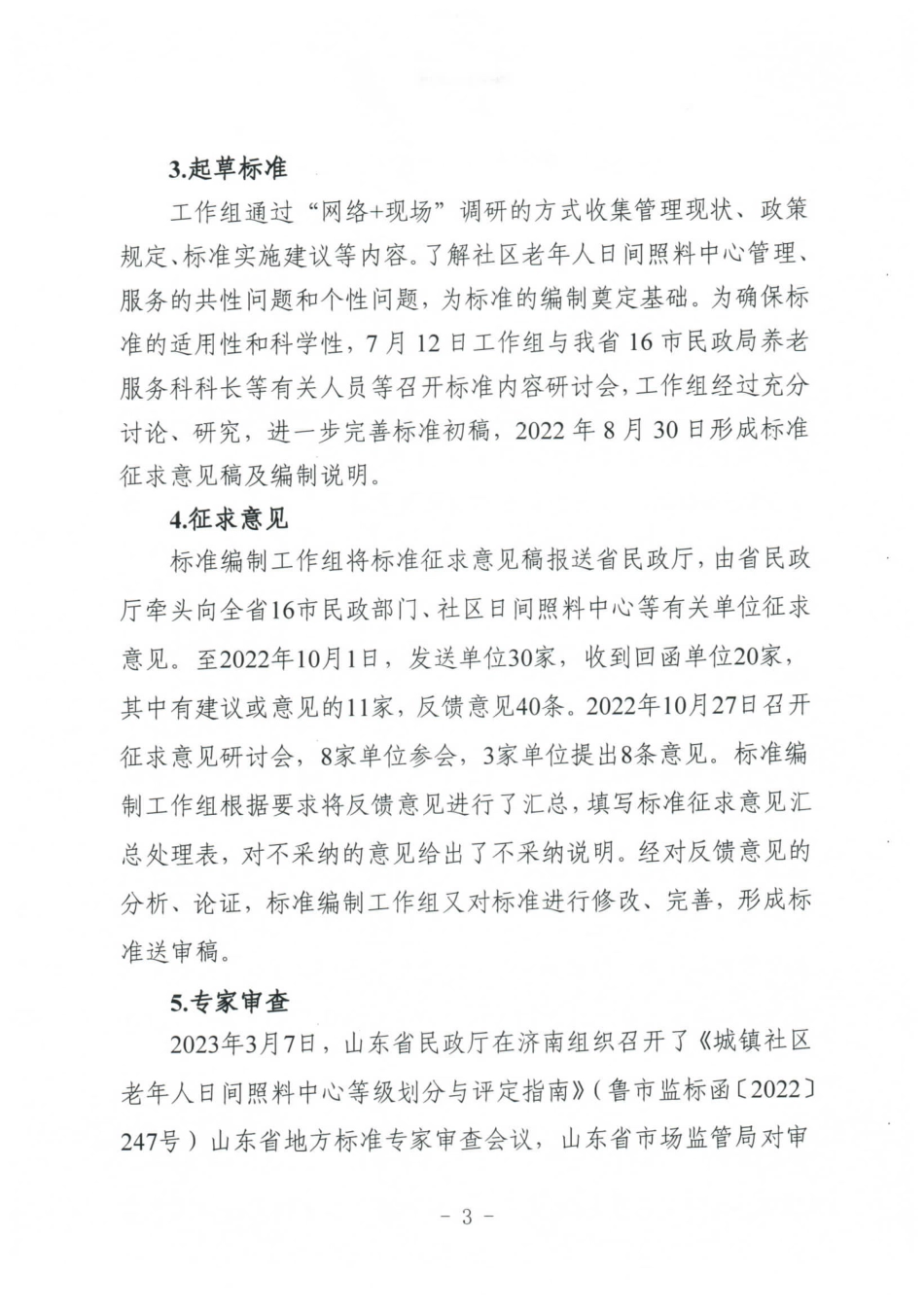 3.起草标准

工作组通过“网络+现场”调研的方式收集管理现状、政策规定、标准实施建议等内容。了解社区老年人日间照料中心管理、服务的共性问题和个性问题，为标准的编制奠定基础。为确保标准的适用性和科学性，7月12日工作组与我省16市民政局养老服务科科长等有关人员等召开标准内容研讨会，工作组经过充分讨论、研究，进一步完善标准初稿，2022年8月30日形成标准征求意见稿及编制说明。

4.征求意见

标准编制工作组将标准征求意见稿报送省民政厅，由省民政厅牵头向全省16市民政部门、社区日间照料中心等有关单位征求意见。至2022年10月1日，发送单位30家，收到回函单位20家，其中有建议或意见的11家，反馈意见40条。2022年10月27日召开征求意见研讨会，8家单位参会，3家单位提出8条意见。标准编制工作组根据要求将反馈意见进行了汇总，填写标准征求意见汇总处理表，对不采纳的意见给出了不采纳说明。经对反馈意见的分析、论证，标准编制工作组又对标准进行修改、完善，形成标准送审稿。

5.专家审查

2023年3月7日，山东省民政厅在济南组织召开了《城镇社区老年人日间照料中心等级划分与评定指南》（鲁市监标函〔2022〕247号）山东省地方标准专家审查会议，山东省市场监管局对审

- 3 -